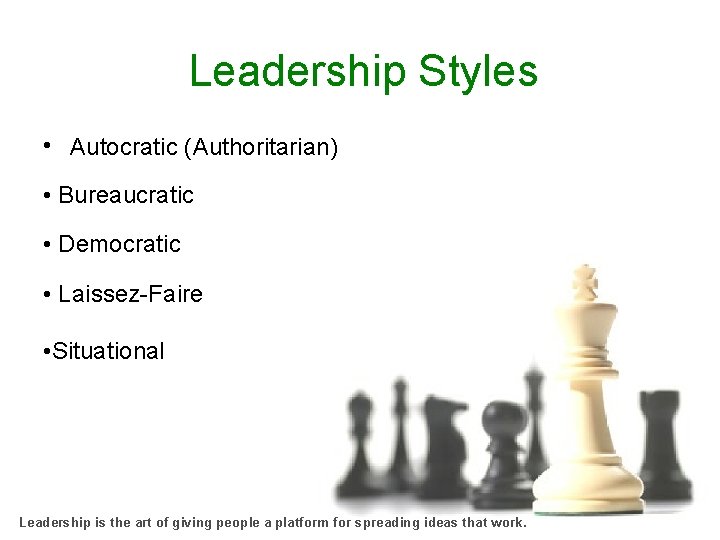 Leadership Styles

• Autocratic (Authoritarian)

• Bureaucratic

• Democratic

• Laissez-Faire

•Situational

Leadership is the art of giving people a platform for spreading ideas that work.